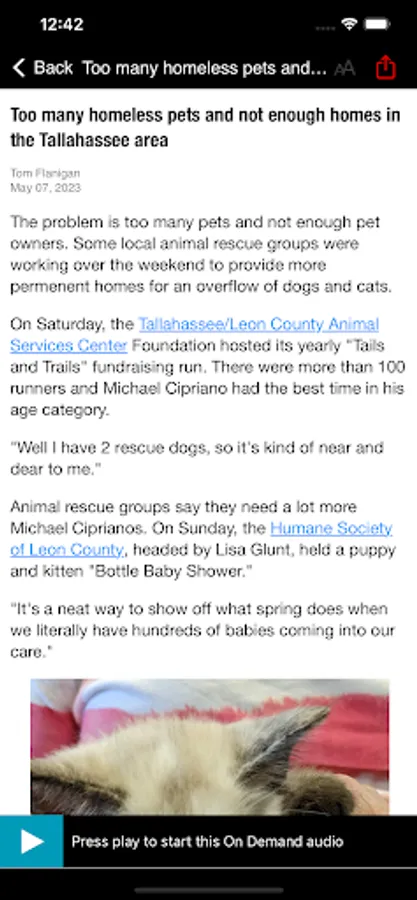 12:42

Back Too many homeless pets and... AA

Too many homeless pets and not enough homes in the Tallahassee area

Tom Flanigan
May 07, 2023

The problem is too many pets and not enough pet owners. Some local animal rescue groups were working over the weekend to provide more permenent homes for an overflow of dogs and cats.

On Saturday, the Tallahassee/Leon County Animal Services Center Foundation hosted its yearly "Tails and Trails" fundraising run. There were more than 100 runners and Michael Cipriano had the best time in his age category.

"Well I have 2 rescue dogs, so it's kind of near and dear to me."

Animal rescue groups say they need a lot more Michael Ciprianos. On Sunday, the Humane Society of Leon County, headed by Lisa Glunt, held a puppy and kitten "Bottle Baby Shower."

"It's a neat way to show off what spring does when we literally have hundreds of babies coming into our care."

Press play to start this On Demand audio